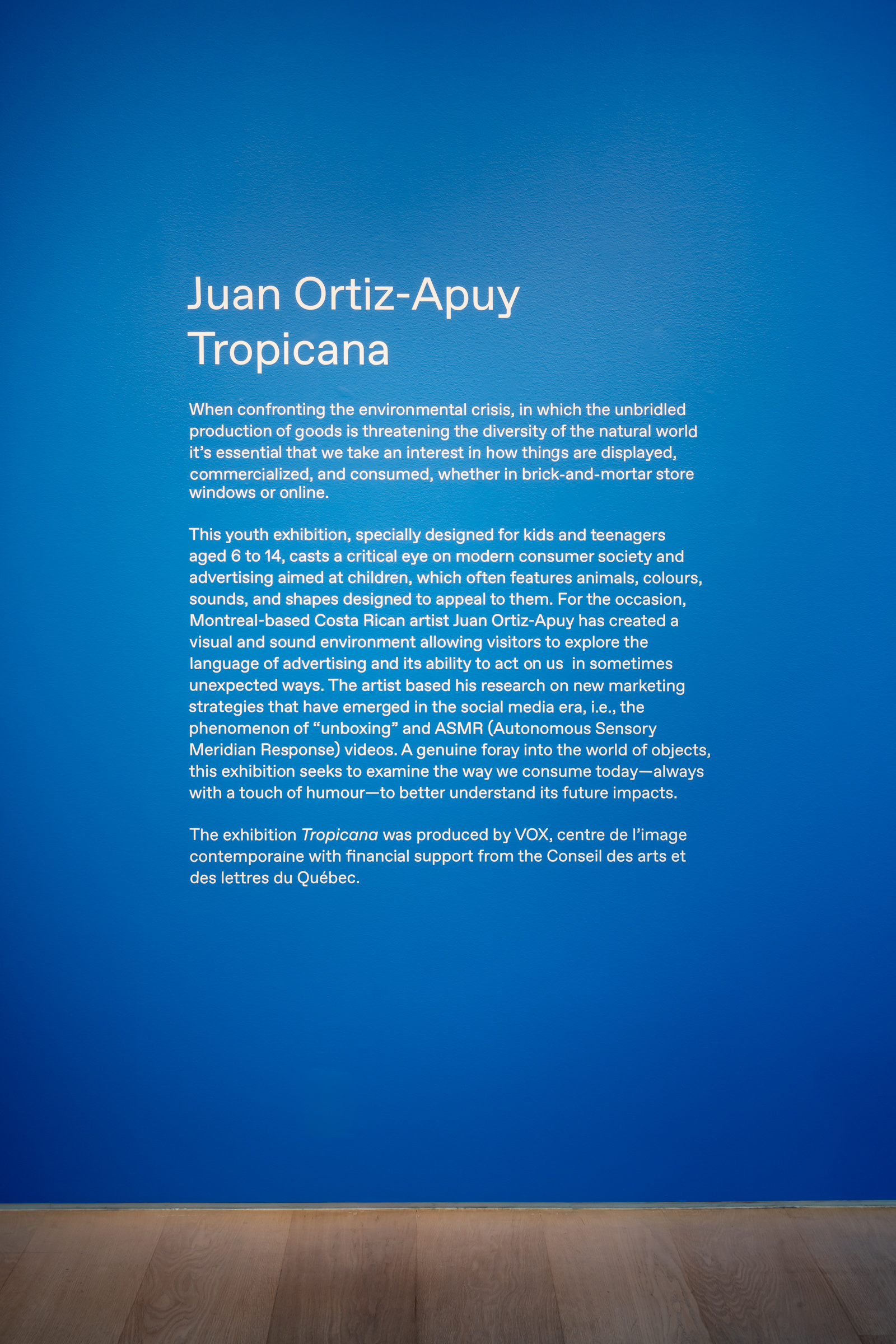 Juan Ortiz-Apuy
Tropicana

When confronting the environmental crisis, in which the unbridled production of goods is threatening the diversity of the natural world it's essential that we take an interest in how things are displayed, commercialized, and consumed, whether in brick-and-mortar store windows or online.

This youth exhibition, specially designed for kids and teenagers aged 6 to 14, casts a critical eye on modern consumer society and advertising aimed at children, which often features animals, colours, sounds, and shapes designed to appeal to them. For the occasion, Montreal-based Costa Rican artist Juan Ortiz-Apuy has created a visual and sound environment allowing visitors to explore the language of advertising and its ability to act on us in sometimes unexpected ways. The artist based his research on new marketing strategies that have emerged in the social media era, i.e., the phenomenon of "unboxing" and ASMR (Autonomous Sensory Meridian Response) videos. A genuine foray into the world of objects, this exhibition seeks to examine the way we consume today—always with a touch of humour—to better understand its future impacts.

The exhibition Tropicana was produced by VOX, centre de l'image contemporaine with financial support from the Conseil des arts et des lettres du Québec.